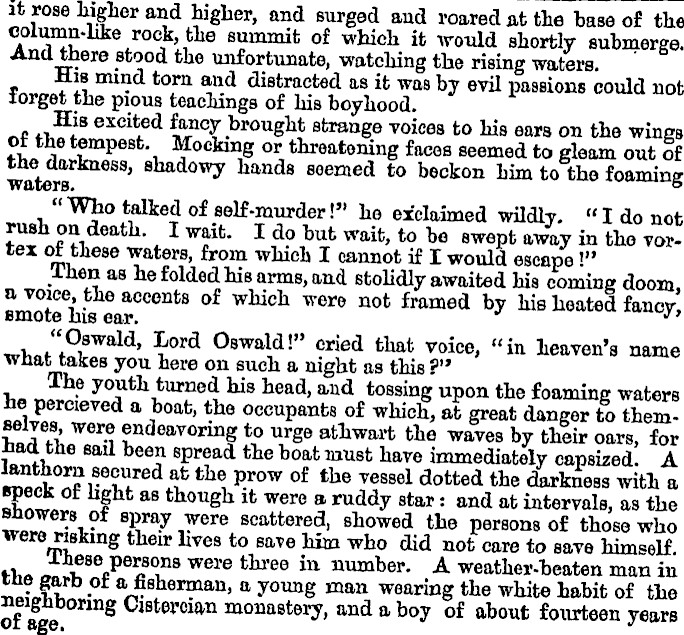 it rose higher and higher, and surged and roared at the base of the column-like rock, the summit of which it would shortly submerge. And there stood the unfortunate, watching the rising waters.

His mind torn and distracted as it was by evil passions could not forget the pious teachings of his boyhood.

His excited fancy brought strange voices to his ears on the wings of the tempest. Mocking or threatening faces seemed to gleam out of the darkness, shadowy hands seemed to beckon him to the foaming waters.

"Who talked of self-murder!" he exclaimed wildly. "I do not rush on death. I wait. I do but wait, to be swept away in the vortex of these waters, from which I cannot if I would escape!"

Then as he folded his arms, and stolidly awaited his coming doom, a voice, the accents of which were not framed by his heated fancy, smote his ear.

"Oswald, Lord Oswald!" cried that voice, "in heaven's name what takes you here on such a night as this?"

The youth turned his head, and tossing upon the foaming waters he percieved a boat, the occupants of which, at great danger to themselves, were endeavoring to urge athwart the waves by their oars, for had the sail been spread the boat must have immediately capsized. A lanthorn secured at the prow of the vessel dotted the darkness with a speck of light as though it were a ruddy star: and at intervals, as the showers of spray were scattered, showed the persons of those who were risking their lives to save him who did not care to save himself.

These persons were three in number. A weather-beaten man in the garb of a fisherman, a young man wearing the white habit of the neighboring Cistercian monastery, and a boy of about fourteen years of age.